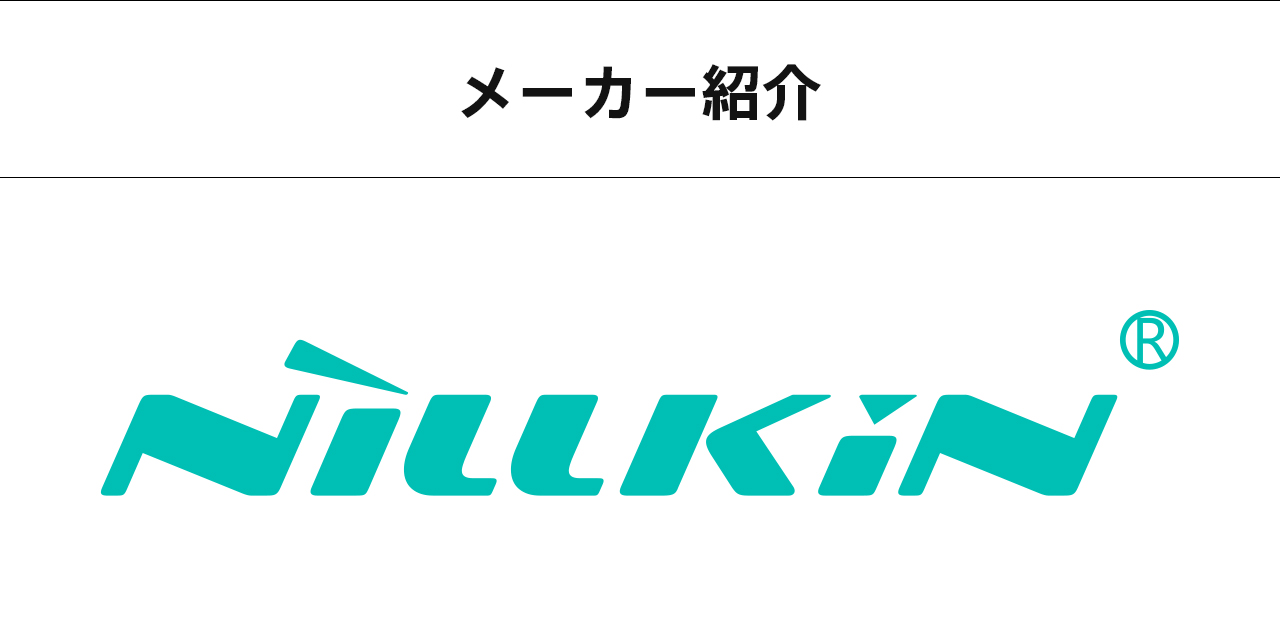 メーカー紹介

NILLKIN®